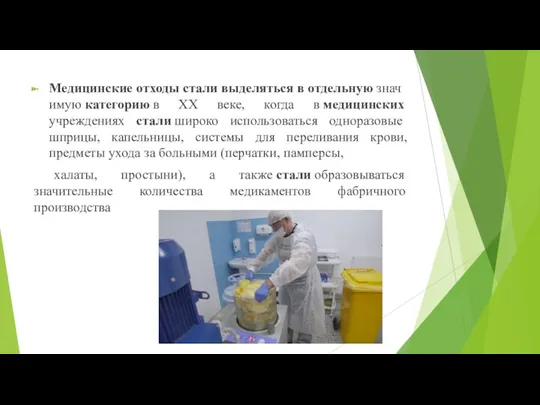 Медицинские отходы стали выделяться в отдельную значимую категорию в XX веке, когда в медицинских учреждениях стали широко использоваться одноразовые шприцы, капельницы, системы для переливания крови, предметы ухода за больными (перчатки, памперсы,

халаты, простыни), а также стали образовываться значительные количества медикаментов фабричного производства